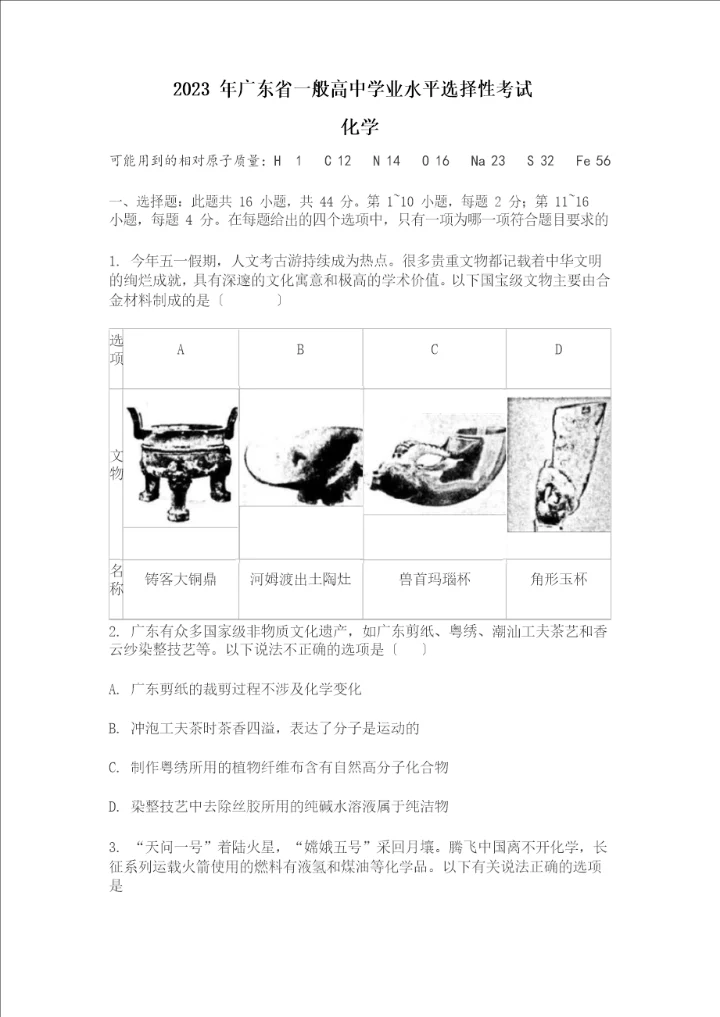 2023 年广东省一般高中学业水平选择性考试

化学

可能用到的相对原子质量：H 1　C 12　N 14　O 16　Na 23　S 32　Fe 56

一、选择题：此题共 16 小题，共 44 分。第 1~10 小题，每题 2 分；第 11~16 小题，每题 4 分。在每题给出的四个选项中，只有一项为哪一项符合题目要求的

1. 今年五一假期，人文考古游持续成为热点。很多贵重文物都记载着中华文明的绚烂成就，具有深邃的文化寓意和极高的学术价值。以下国宝级文物主要由合金材料制成的是〔　　〕

| 选项 | A | B | C | D |
|---|---|---|---|---|
| 文物 | | | | |
| 名称 | 铸客大铜鼎 | 河姆渡出土陶灶 | 兽首玛瑙杯 | 角形玉杯 |

2. 广东有众多国家级非物质文化遗产，如广东剪纸、粤绣、潮汕工夫茶艺和香云纱染整技艺等。以下说法不正确的选项是〔　　〕

A. 广东剪纸的裁剪过程不涉及化学变化

B. 冲泡工夫茶时茶香四溢，表达了分子是运动的

C. 制作粤绣所用的植物纤维布含有自然高分子化合物

D. 染整技艺中去除丝胶所用的纯碱水溶液属于纯洁物

3. “天问一号”着陆火星，“嫦娥五号”采回月壤。腾飞中国离不开化学，长征系列运载火箭使用的燃料有液氢和煤油等化学品。以下有关说法正确的选项是